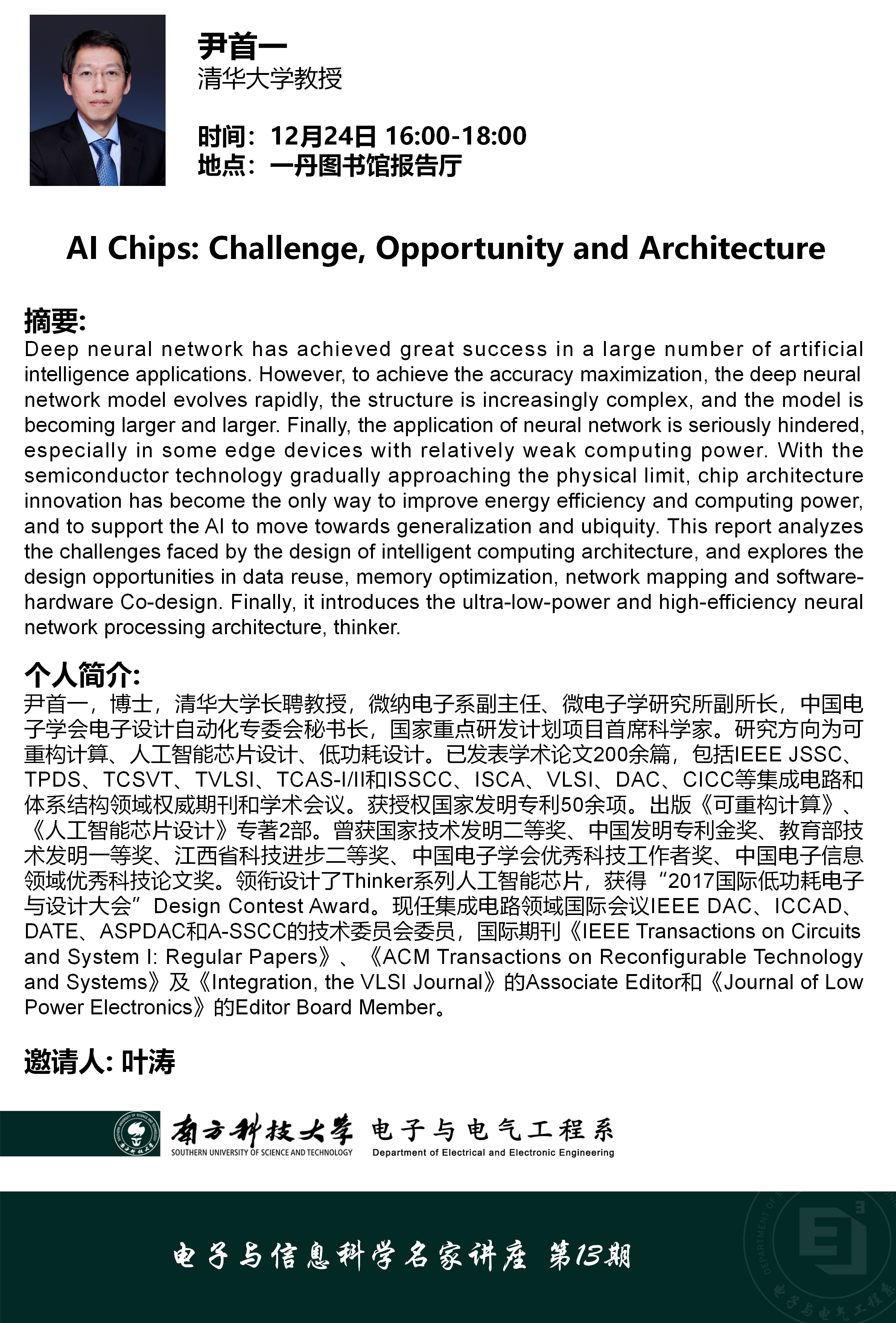 尹首一
清华大学教授

时间：12月24日 16:00-18:00
地点：一丹图书馆报告厅

AI Chips: Challenge, Opportunity and Architecture

摘要:
Deep neural network has achieved great success in a large number of artificial intelligence applications. However, to achieve the accuracy maximization, the deep neural network model evolves rapidly, the structure is increasingly complex, and the model is becoming larger and larger. Finally, the application of neural network is seriously hindered, especially in some edge devices with relatively weak computing power. With the semiconductor technology gradually approaching the physical limit, chip architecture innovation has become the only way to improve energy efficiency and computing power, and to support the AI to move towards generalization and ubiquity. This report analyzes the challenges faced by the design of intelligent computing architecture, and explores the design opportunities in data reuse, memory optimization, network mapping and software-hardware Co-design. Finally, it introduces the ultra-low-power and high-efficiency neural network processing architecture, thinker.

个人简介:
尹首一，博士，清华大学长聘教授，微纳电子系副主任、微电子学研究所副所长，中国电子学会电子设计自动化专委会秘书长，国家重点研发计划项目首席科学家。研究方向为可重构计算、人工智能芯片设计、低功耗设计。已发表学术论文200余篇，包括IEEE JSSC、TPDS、TCSVT、TVLSI、TCAS-I/II和ISSCC、ISCA、VLSI、DAC、CICC等集成电路和体系结构领域权威期刊和学术会议。获授权国家发明专利50余项。出版《可重构计算》、《人工智能芯片设计》专著2部。曾获国家技术发明二等奖、中国发明专利金奖、教育部技术发明一等奖、江西省科技进步二等奖、中国电子学会优秀科技工作者奖、中国电子信息领域优秀科技论文奖。领衔设计了Thinker系列人工智能芯片，获得“2017国际低功耗电子与设计大会”Design Contest Award。现任集成电路领域国际会议IEEE DAC、ICCAD、DATE、ASPDAC和A-SSCC的技术委员会委员，国际期刊《IEEE Transactions on Circuits and System I: Regular Papers》、《ACM Transactions on Reconfigurable Technology and Systems》及《Integration, the VLSI Journal》的Associate Editor和《Journal of Low Power Electronics》的Editor Board Member。

邀请人: 叶涛

南方科技大学 SOUTHERN UNIVERSITY OF SCIENCE AND TECHNOLOGY 电子与电气工程系 Department of Electrical and Electronic Engineering

电子与信息科学名家讲座 第13期